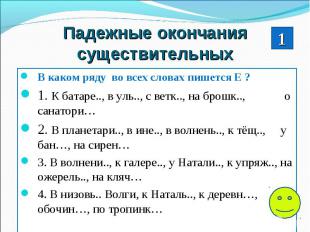 Падежные окончания существительных

1

В каком ряду во всех словах пишется Е ?

1. К батаре.., в уль.., с ветк.., на брошк.., о санатори…

2. В планетари.., в ине.., в волнень.., к тёщ.., у бан…, на сирен…

3. В волнени.., к галере.., у Натали.., к упряж.., на ожерель.., на кляч…

4. В низовь.. Волги, к Наталь.., к деревн…, обочин…, по тропинк…